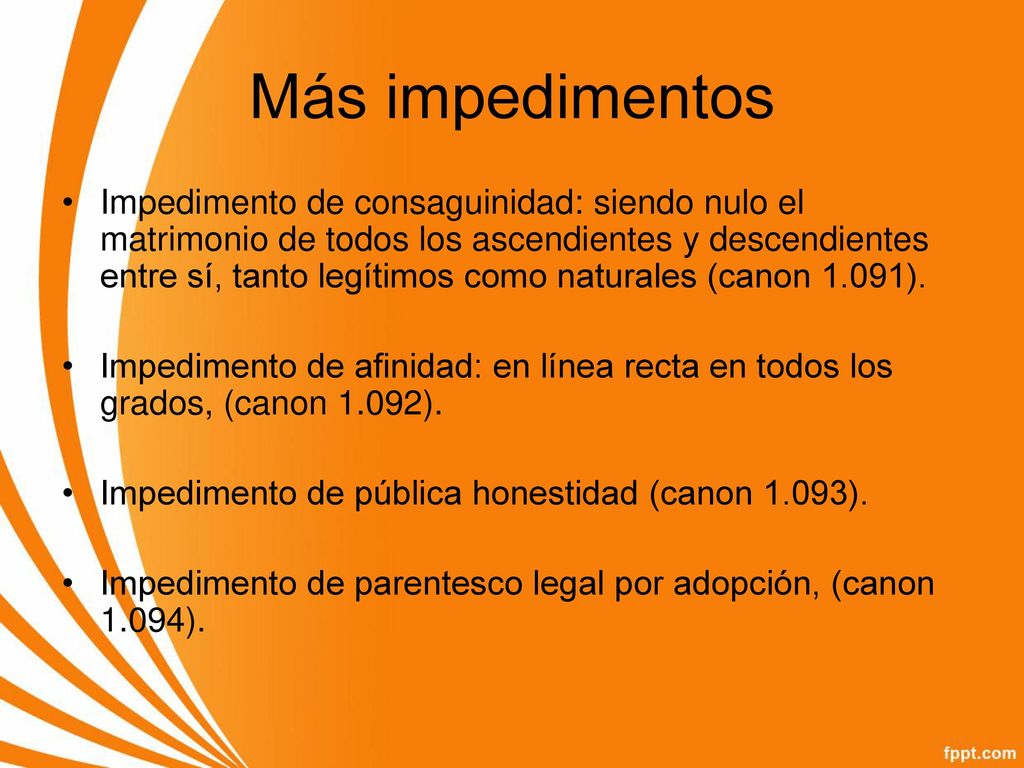 Más impedimentos

• Impedimento de consaguinidad: siendo nulo el matrimonio de todos los ascendientes y descendientes entre sí, tanto legítimos como naturales (canon 1.091).

• Impedimento de afinidad: en línea recta en todos los grados, (canon 1.092).

• Impedimento de pública honestidad (canon 1.093).

• Impedimento de parentesco legal por adopción, (canon 1.094).

fppt.com